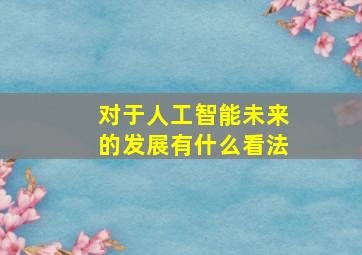 对于人工智能未来的发展有什么看法